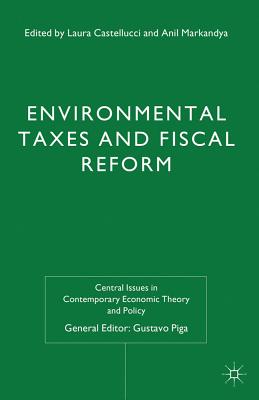 Edited by Laura Castellucci and Anil Markandya

ENVIRONMENTAL TAXES AND FISCAL REFORM

Central Issues in Contemporary Economic Theory and Policy

General Editor: Gustavo Piga